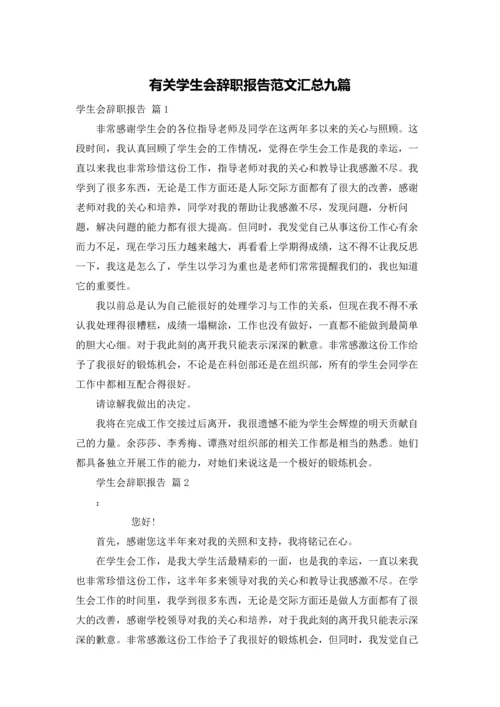 有关学生会辞职报告范文汇总九篇

学生会辞职报告 篇1

非常感谢学生会的各位指导老师及同学在这两年多以来的关心与照顾。这段时间，我认真回顾了学生会的工作情况，觉得在学生会工作是我的幸运，一直以来我也非常珍惜这份工作，指导老师对我的关心和教导让我感激不尽。我学到了很多东西，无论是工作方面还是人际交际方面都有了很大的改善，感谢老师对我的关心和培养，同学对我的帮助让我感激不尽，发现问题，分析问题，解决问题的能力都有很大提高。但同时，我发觉自己从事这份工作心有余而力不足，现在学习压力越来越大，再看看上学期得成绩，这不得不让我反思一下，我这是怎么了，学生以学习为重也是老师们常常提醒我们的，我也知道它的重要性。

我以前总是认为自己能很好的处理学习与工作的关系，但现在我不得不承认我处理得很糟糕，成绩一塌糊涂，工作也没有做好，一直都不能做到最简单的胆大心细。对于我此刻的离开我只能表示深深的歉意。非常感激这份工作给予了我很好的锻炼机会，不论是在科创部还是在组织部，所有的学生会同学在工作中都相互配合得很好。

请谅解我做出的决定。

我将在完成工作交接过后离开，我很遗憾不能为学生会辉煌的明天贡献自己的力量。余莎莎、李秀梅、谭燕对组织部的相关工作都是相当的熟悉。她们都具备独立开展工作的能力，对她们来说这是一个极好的锻炼机会。

学生会辞职报告 篇2

:

您好!

首先，感谢您这半年来对我的关照和支持，我将铭记在心。

在学生会工作，是我大学生活最精彩的一面，也是我的幸运，一直以来我也非常珍惜这份工作，这半年多来领导对我的关心和教导让我感激不尽。在学生会工作的时间里，我学到很多东西，无论是交际方面还是做人方面都有了很大的改善，感谢学校领导对我的关心和培养，对于我此刻的离开我只能表示深深的歉意。非常感激这份工作给予了我很好的锻炼机会，但同时，我发觉自己